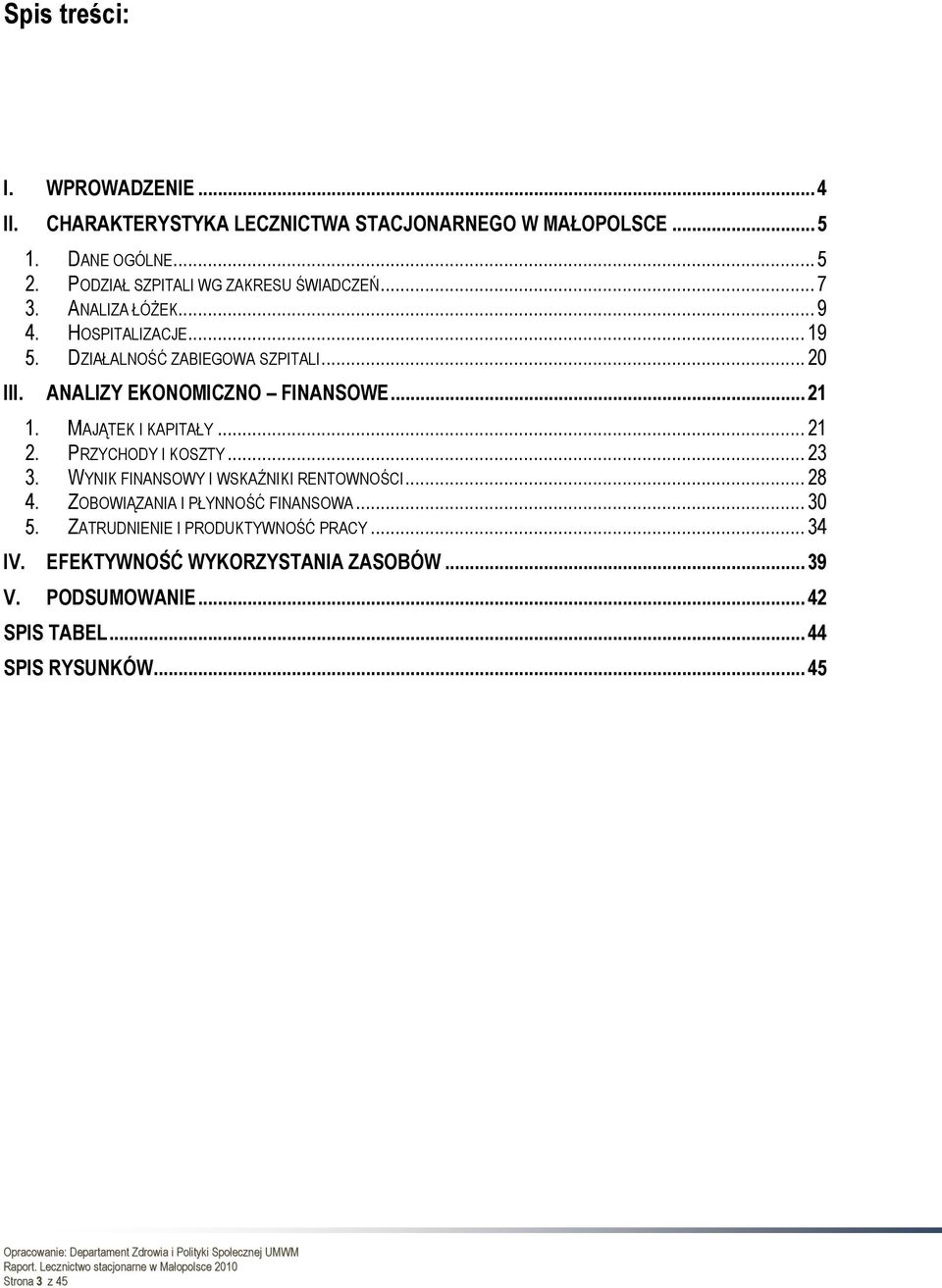 Spis treści:

I. WPROWADZENIE ... 4
II. CHARAKTERYSTYKA LECZNICTWA STACJONARNEGO W MAŁOPOLSCE ... 5
1. DANE OGÓLNE ... 5
2. PODZIAŁ SZPITALI WG ZAKRESU ŚWIADCZEŃ ... 7
3. ANALIZA ŁÓŻEK ... 9
4. HOSPITALIZACJE ... 19
5. DZIAŁALNOŚĆ ZABIEGOWA SZPITALI ... 20
III. ANALIZY EKONOMICZNO – FINANSOWE ... 21
1. MAJĄTEK I KAPITAŁY ... 21
2. PRZYCHODY I KOSZTY ... 23
3. WYNIK FINANSOWY I WSKAŹNIKI RENTOWNOŚCI ... 28
4. ZOBOWIĄZANIA I PŁYNNOŚĆ FINANSOWA ... 30
5. ZATRUDNIENIE I PRODUKTYWNOŚĆ PRACY ... 34
IV. EFEKTYWNOŚĆ WYKORZYSTANIA ZASOBÓW ... 39
V. PODSUMOWANIE ... 42
SPIS TABEL ... 44
SPIS RYSUNKÓW ... 45

Opracowanie: Departament Zdrowia i Polityki Społecznej UMWM
Raport. Lecznictwo stacjonarne w Małopolsce 2010
Strona 3 z 45